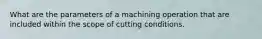 What are the parameters of a machining operation that are included within the scope of cutting conditions.